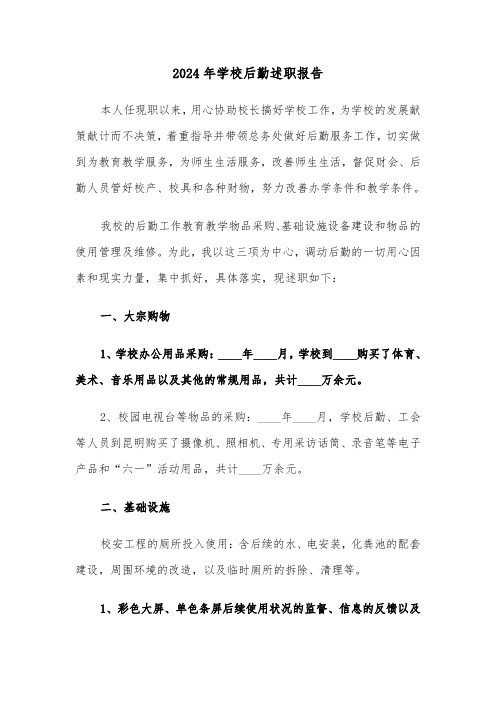 2024年学校后勤述职报告

本人任现职以来，用心协助校长搞好学校工作，为学校的发展献策献计而不决策，着重指导并带领总务处做好后勤服务工作，切实做到为教育教学服务，为师生生活服务，改善师生生活，督促财会、后勤人员管好校产、校具和各种财物，努力改善办学条件和教学条件。

我校的后勤工作教育教学物品采购、基础设施设备建设和物品的使用管理及维修。为此，我以这三项为中心，调动后勤的一切用心因素和现实力量，集中抓好，具体落实，现述职如下：

一、大宗购物

1、学校办公用品采购：____年____月，学校到____购买了体育、美术、音乐用品以及其他的常规用品，共计____万余元。

2、校园电视台等物品的采购：____年____月，学校后勤、工会等人员到昆明购买了摄像机、照相机、专用采访话筒、录音笔等电子产品和“六一”活动用品，共计____万余元。

二、基础设施

校安工程的厕所投入使用：含后续的水、电安装，化粪池的配套建设，周围环境的改造，以及临时厕所的拆除、清理等。

1、彩色大屏、单色条屏后续使用状况的监督、信息的反馈以及